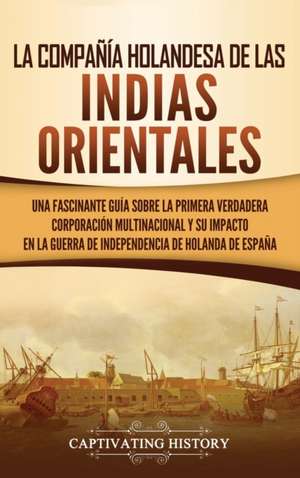 LA COMPAÑÍA HOLANDESA DE LAS
INDIAS ORIENTALES

UNA FASCINANTE GUÍA SOBRE LA PRIMERA VERDADERA CORPORACIÓN MULTINACIONAL Y SU IMPACTO EN LA GUERRA DE INDEPENDENCIA DE HOLANDA DE ESPAÑA

CAPTIVATING HISTORY